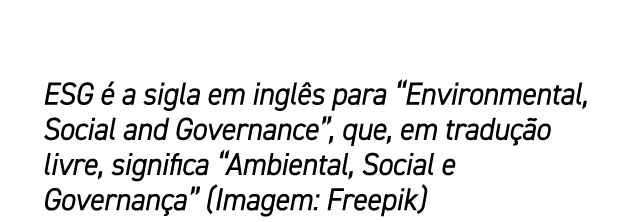 ESG é a sigla em inglês para “Environmental, Social and Governance”, que, em tradução livre, significa “Ambiental, Social e Governança” (Imagem: Freepik)